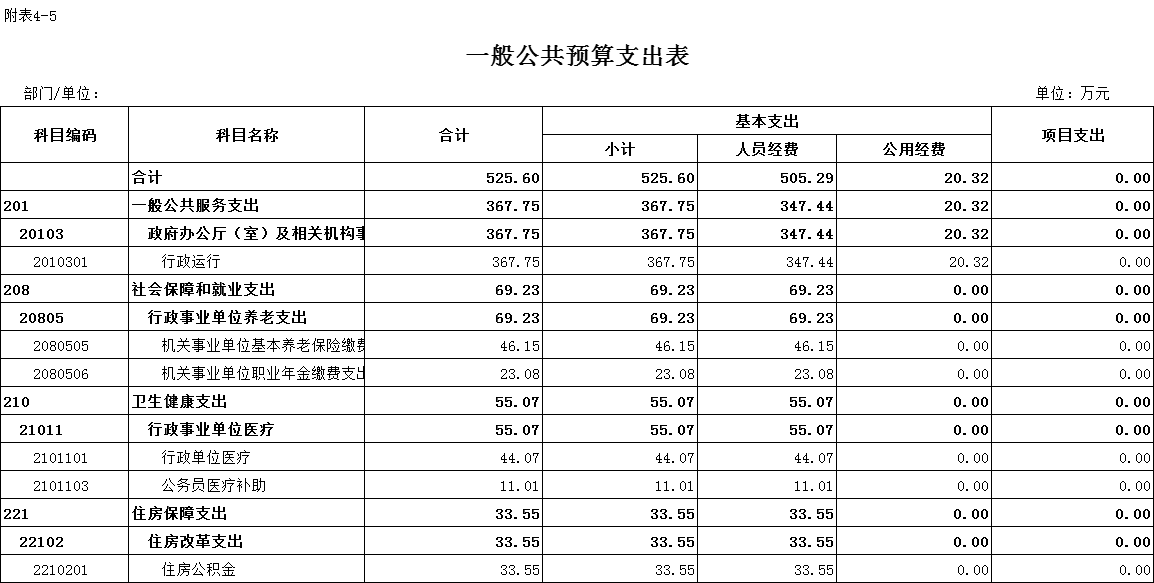 附表4-5

一般公共预算支出表

部门/单位：

单位：万元

| 科目编码 | 科目名称 | 合计 | 基本支出 小计 | 基本支出 人员经费 | 基本支出 公用经费 | 项目支出 |
|---|---|---|---|---|---|---|
| | 合计 | 525.60 | 525.60 | 505.29 | 20.32 | 0.00 |
| 201 | 一般公共服务支出 | 367.75 | 367.75 | 347.44 | 20.32 | 0.00 |
| 20103 | 政府办公厅（室）及相关机构事 | 367.75 | 367.75 | 347.44 | 20.32 | 0.00 |
| 2010301 | 行政运行 | 367.75 | 367.75 | 347.44 | 20.32 | 0.00 |
| 208 | 社会保障和就业支出 | 69.23 | 69.23 | 69.23 | 0.00 | 0.00 |
| 20805 | 行政事业单位养老支出 | 69.23 | 69.23 | 69.23 | 0.00 | 0.00 |
| 2080505 | 机关事业单位基本养老保险缴费 | 46.15 | 46.15 | 46.15 | 0.00 | 0.00 |
| 2080506 | 机关事业单位职业年金缴费支出 | 23.08 | 23.08 | 23.08 | 0.00 | 0.00 |
| 210 | 卫生健康支出 | 55.07 | 55.07 | 55.07 | 0.00 | 0.00 |
| 21011 | 行政事业单位医疗 | 55.07 | 55.07 | 55.07 | 0.00 | 0.00 |
| 2101101 | 行政单位医疗 | 44.07 | 44.07 | 44.07 | 0.00 | 0.00 |
| 2101103 | 公务员医疗补助 | 11.01 | 11.01 | 11.01 | 0.00 | 0.00 |
| 221 | 住房保障支出 | 33.55 | 33.55 | 33.55 | 0.00 | 0.00 |
| 22102 | 住房改革支出 | 33.55 | 33.55 | 33.55 | 0.00 | 0.00 |
| 2210201 | 住房公积金 | 33.55 | 33.55 | 33.55 | 0.00 | 0.00 |